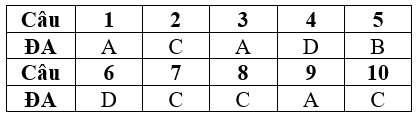 | Câu | 1 | 2 | 3 | 4 | 5 |
|---|---|---|---|---|---|
| ĐA | A | C | A | D | B |
| Câu | 6 | 7 | 8 | 9 | 10 |
| ĐA | D | C | C | A | C |